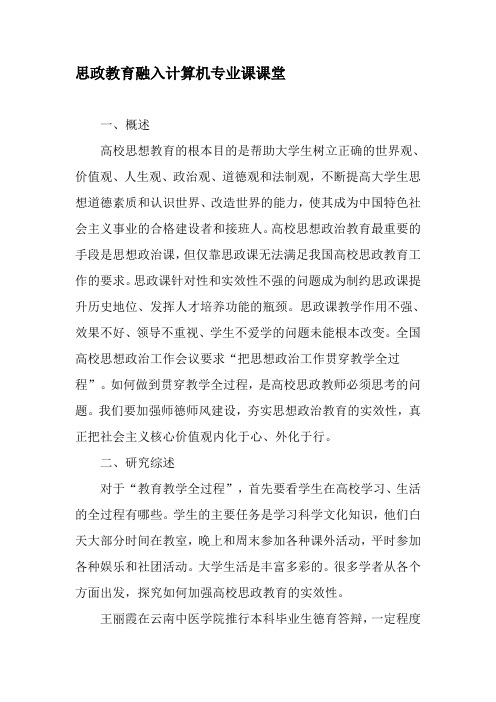 思政教育融入计算机专业课课堂

一、概述

高校思想教育的根本目的是帮助大学生树立正确的世界观、价值观、人生观、政治观、道德观和法制观，不断提高大学生思想道德素质和认识世界、改造世界的能力，使其成为中国特色社会主义事业的合格建设者和接班人。高校思想政治教育最重要的手段是思想政治课，但仅靠思政课无法满足我国高校思政教育工作的要求。思政课针对性和实效性不强的问题成为制约思政课提升历史地位、发挥人才培养功能的瓶颈。思政课教学作用不强、效果不好、领导不重视、学生不爱学的问题未能根本改变。全国高校思想政治工作会议要求“把思想政治工作贯穿教学全过程”。如何做到贯穿教学全过程，是高校思政教师必须思考的问题。我们要加强师德师风建设，夯实思想政治教育的实效性，真正把社会主义核心价值观内化于心、外化于行。

二、研究综述

对于“教育教学全过程”，首先要看学生在高校学习、生活的全过程有哪些。学生的主要任务是学习科学文化知识，他们白天大部分时间在教室，晚上和周末参加各种课外活动，平时参加各种娱乐和社团活动。大学生活是丰富多彩的。很多学者从各个方面出发，探究如何加强高校思政教育的实效性。

王丽霞在云南中医学院推行本科毕业生德育答辩，一定程度